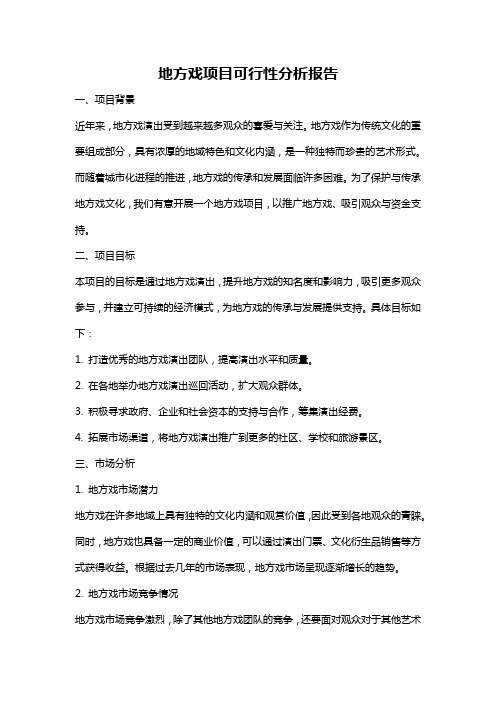 地方戏项目可行性分析报告

一、项目背景

近年来，地方戏演出受到越来越多观众的喜爱与关注。地方戏作为传统文化的重要组成部分，具有浓厚的地域特色和文化内涵，是一种独特而珍贵的艺术形式。而随着城市化进程的推进，地方戏的传承和发展面临许多困难。为了保护与传承地方戏文化，我们有意开展一个地方戏项目，以推广地方戏、吸引观众与资金支持。

二、项目目标

本项目的目标是通过地方戏演出，提升地方戏的知名度和影响力，吸引更多观众参与，并建立可持续的经济模式，为地方戏的传承与发展提供支持。具体目标如下：

1. 打造优秀的地方戏演出团队，提高演出水平和质量。

2. 在各地举办地方戏演出巡回活动，扩大观众群体。

3. 积极寻求政府、企业和社会资本的支持与合作，筹集演出经费。

4. 拓展市场渠道，将地方戏演出推广到更多的社区、学校和旅游景区。

三、市场分析

1. 地方戏市场潜力

地方戏在许多地域上具有独特的文化内涵和观赏价值，因此受到各地观众的青睐。同时，地方戏也具备一定的商业价值，可以通过演出门票、文化衍生品销售等方式获得收益。根据过去几年的市场表现，地方戏市场呈现逐渐增长的趋势。

2. 地方戏市场竞争情况

地方戏市场竞争激烈，除了其他地方戏团队的竞争，还要面对观众对于其他艺术